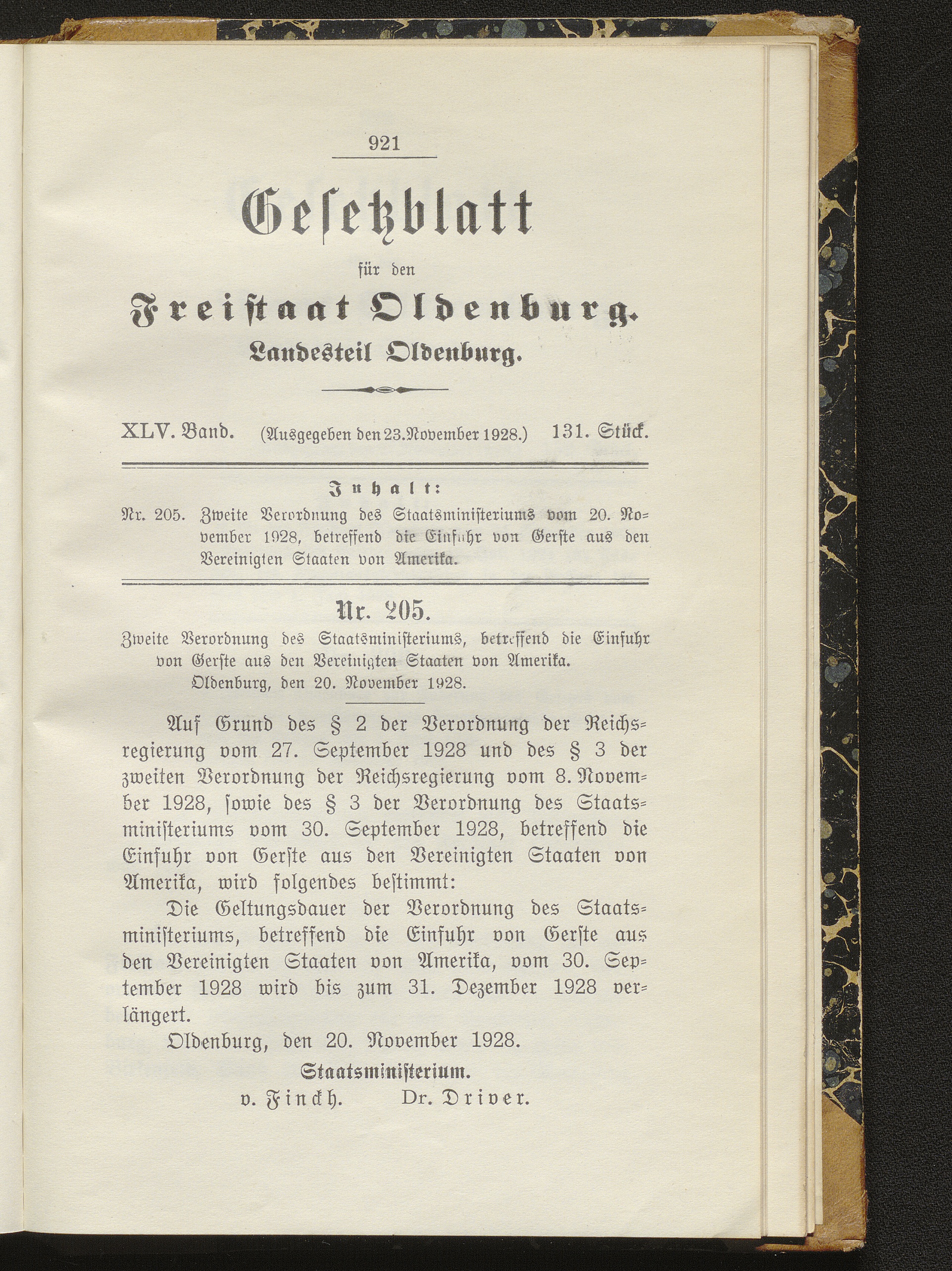 921

Gesetzblatt

für den

Freistaat Oldenburg.

Landesteil Oldenburg.

XLV. Band. (Ausgegeben den 23. November 1928.) 131. Stück.

Inhalt:

Nr. 205. Zweite Verordnung des Staatsministeriums vom 20. November 1928, betreffend die Einfuhr von Gerste aus den Vereinigten Staaten von Amerika.

Nr. 205.

Zweite Verordnung des Staatsministeriums, betreffend die Einfuhr von Gerste aus den Vereinigten Staaten von Amerika.
Oldenburg, den 20. November 1928.

Auf Grund des § 2 der Verordnung der Reichsregierung vom 27. September 1928 und des § 3 der zweiten Verordnung der Reichsregierung vom 8. November 1928, sowie des § 3 der Verordnung des Staatsministeriums vom 30. September 1928, betreffend die Einfuhr von Gerste aus den Vereinigten Staaten von Amerika, wird folgendes bestimmt:

Die Geltungsdauer der Verordnung des Staatsministeriums, betreffend die Einfuhr von Gerste aus den Vereinigten Staaten von Amerika, vom 30. September 1928 wird bis zum 31. Dezember 1928 verlängert.

Oldenburg, den 20. November 1928.

Staatsministerium.

v. Finckh. Dr. Driver.